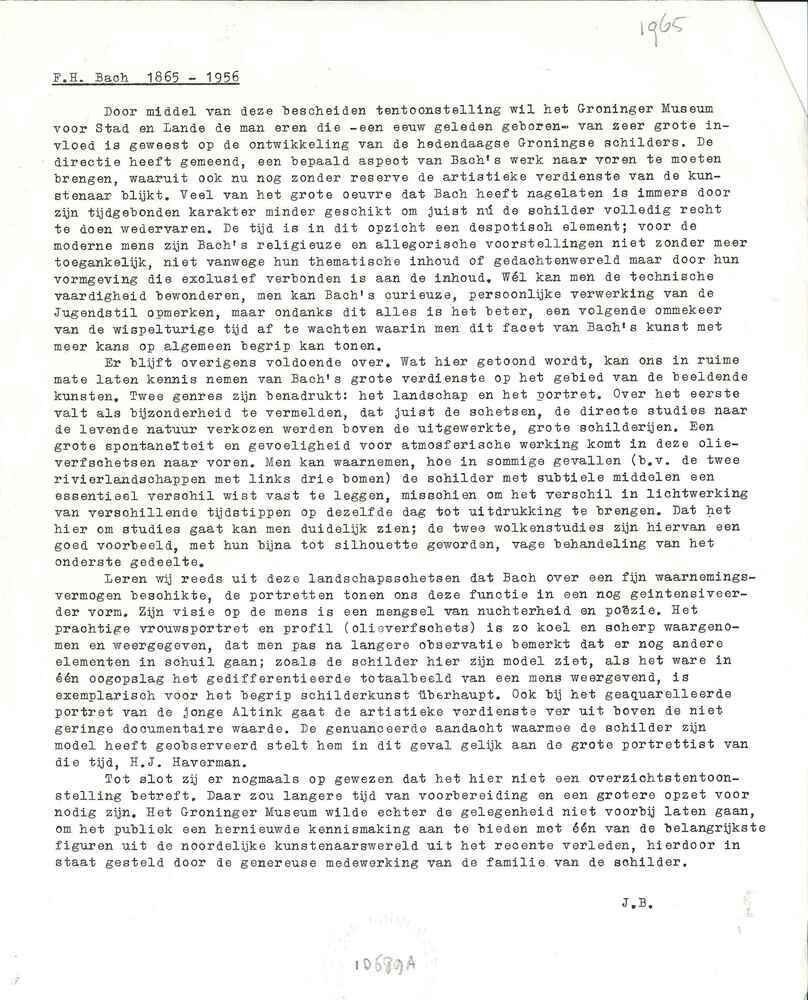 1965

F.H. Bach 1865 - 1956

Door middel van deze bescheiden tentoonstelling wil het Groninger Museum voor Stad en Lande de man eren die -een eeuw geleden geboren- van zeer grote invloed is geweest op de ontwikkeling van de hedendaagse Groningse schilders. De directie heeft gemeend, een bepaald aspect van Bach's werk naar voren te moeten brengen, waaruit ook nu nog zonder reserve de artistieke verdienste van de kunstenaar blijkt. Veel van het grote oeuvre dat Bach heeft nagelaten is immers door zijn tijdgebonden karakter minder geschikt om juist nú de schilder volledig recht te doen wedervaren. De tijd is in dit opzicht een despotisch element; voor de moderne mens zijn Bach's religieuze en allegorische voorstellingen niet zonder meer toegankelijk, niet vanwege hun thematische inhoud of gedachtenwereld maar door hun vormgeving die exclusief verbonden is aan de inhoud. Wél kan men de technische vaardigheid bewonderen, men kan Bach's curieuze, persoonlijke verwerking van de Jugendstil opmerken, maar ondanks dit alles is het beter, een volgende ommekeer van de wispelturige tijd af te wachten waarin men dit facet van Bach's kunst met meer kans op algemeen begrip kan tonen.

Er blijft overigens voldoende over. Wat hier getoond wordt, kan ons in ruime mate laten kennis nemen van Bach's grote verdienste op het gebied van de beeldende kunsten. Twee genres zijn benadrukt: het landschap en het portret. Over het eerste valt als bijzonderheid te vermelden, dat juist de schetsen, de directe studies naar de levende natuur verkozen werden boven de uitgewerkte, grote schilderijen. Een grote spontaneïteit en gevoeligheid voor atmosferische werking komt in deze olieverfschetsen naar voren. Men kan waarnemen, hoe in sommige gevallen (b.v. de twee rivierlandschappen met links drie bomen) de schilder met subtiele middelen een essentieel verschil wist vast te leggen, misschien om het verschil in lichtwerking van verschillende tijdstippen op dezelfde dag tot uitdrukking te brengen. Dat het hier om studies gaat kan men duidelijk zien; de twee wolkenstudies zijn hiervan een goed voorbeeld, met hun bijna tot silhouette geworden, vage behandeling van het onderste gedeelte.

Leren wij reeds uit deze landschapsschetsen dat Bach over een fijn waarnemingsvermogen beschikte, de portretten tonen ons deze functie in een nog geïntensiveerder vorm. Zijn visie op de mens is een mengsel van nuchterheid en poëzie. Het prachtige vrouwsportret en profil (olieverfschets) is zo koel en scherp waargenomen en weergegeven, dat men pas na langere observatie bemerkt dat er nog andere elementen in schuil gaan; zoals de schilder hier zijn model ziet, als het ware in één oogopslag het gedifferentieerde totaalbeeld van een mens weergevend, is exemplarisch voor het begrip schilderkunst überhaupt. Ook bij het geaquarelleerde portret van de jonge Altink gaat de artistieke verdienste ver uit boven de niet geringe documentaire waarde. De genuanceerde aandacht waarmee de schilder zijn model heeft geobserveerd stelt hem in dit geval gelijk aan de grote portrettist van die tijd, H.J. Haverman.

Tot slot zij er nogmaals op gewezen dat het hier niet een overzichtstentoonstelling betreft. Daar zou langere tijd van voorbereiding en een grotere opzet voor nodig zijn. Het Groninger Museum wilde echter de gelegenheid niet voorbij laten gaan, om het publiek een hernieuwde kennismaking aan te bieden met één van de belangrijkste figuren uit de noordelijke kunstenaarswereld uit het recente verleden, hierdoor in staat gesteld door de genereuse medewerking van de familie van de schilder.

J.B.

10689A